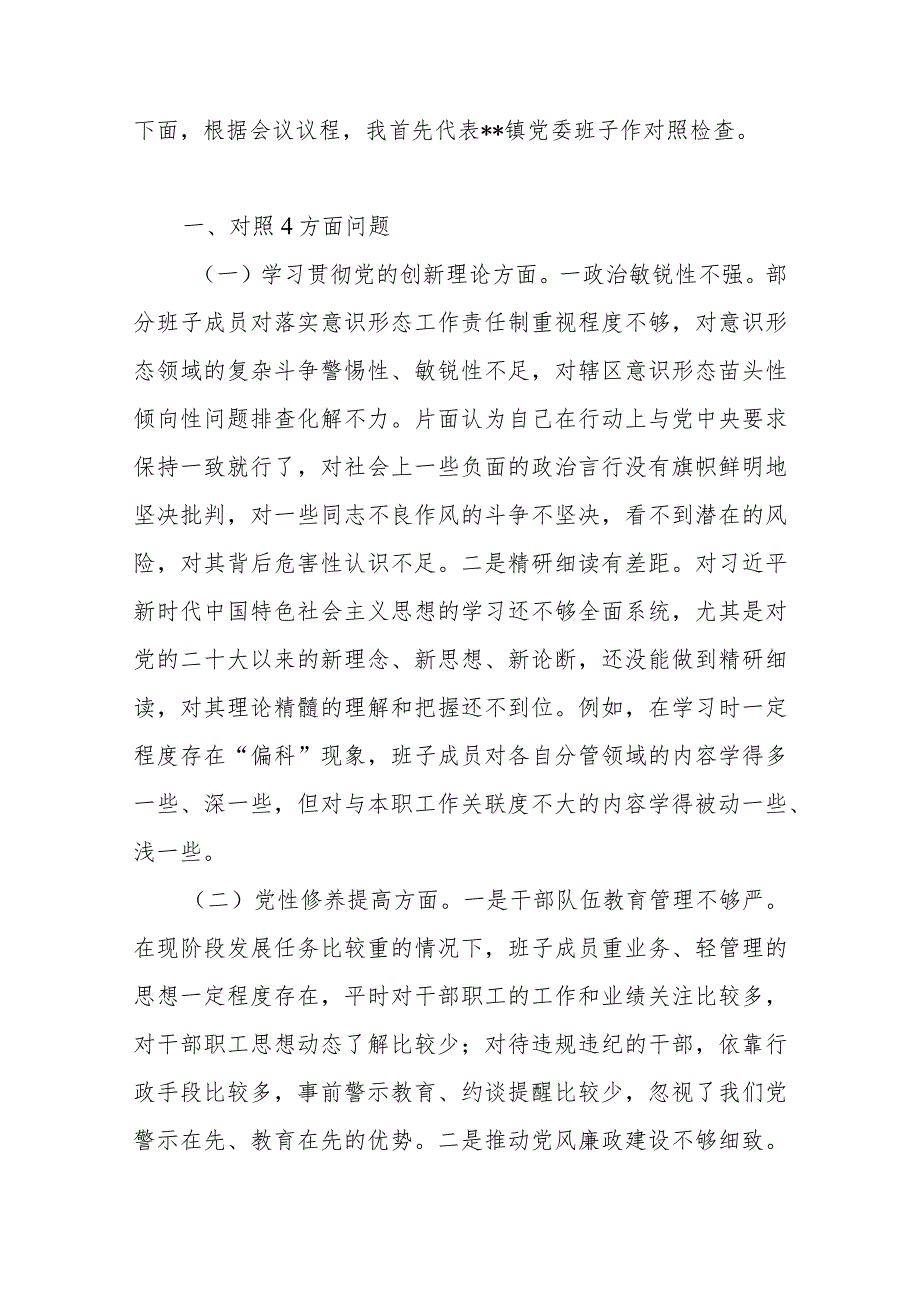 下面，根据会议议程，我首先代表**镇党委班子作对照检查。

一、对照4方面问题

（一）学习贯彻党的创新理论方面。一政治敏锐性不强。部分班子成员对落实意识形态工作责任制重视程度不够，对意识形态领域的复杂斗争警惕性、敏锐性不足，对辖区意识形态苗头性倾向性问题排查化解不力。片面认为自己在行动上与党中央要求保持一致就行了，对社会上一些负面的政治言行没有旗帜鲜明地坚决批判，对一些同志不良作风的斗争不坚决，看不到潜在的风险，对其背后危害性认识不足。二是精研细读有差距。对习近平新时代中国特色社会主义思想的学习还不够全面系统，尤其是对党的二十大以来的新理念、新思想、新论断，还没能做到精研细读，对其理论精髓的理解和把握还不到位。例如，在学习时一定程度存在“偏科”现象，班子成员对各自分管领域的内容学得多一些、深一些，但对与本职工作关联度不大的内容学得被动一些、浅一些。

（二）党性修养提高方面。一是干部队伍教育管理不够严。在现阶段发展任务比较重的情况下，班子成员重业务、轻管理的思想一定程度存在，平时对干部职工的工作和业绩关注比较多，对干部职工思想动态了解比较少；对待违规违纪的干部，依靠行政手段比较多，事前警示教育、约谈提醒比较少，忽视了我们党警示在先、教育在先的优势。二是推动党风廉政建设不够细致。